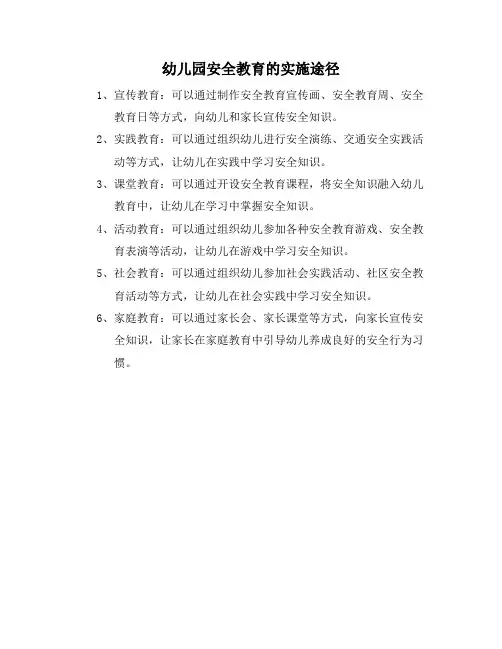 幼儿园安全教育的实施途径

1、宣传教育：可以通过制作安全教育宣传画、安全教育周、安全教育日等方式，向幼儿和家长宣传安全知识。

2、实践教育：可以通过组织幼儿进行安全演练、交通安全实践活动等方式，让幼儿在实践中学习安全知识。

3、课堂教育：可以通过开设安全教育课程，将安全知识融入幼儿教育中，让幼儿在学习中掌握安全知识。

4、活动教育：可以通过组织幼儿参加各种安全教育游戏、安全教育表演等活动，让幼儿在游戏中学习安全知识。

5、社会教育：可以通过组织幼儿参加社会实践活动、社区安全教育活动等方式，让幼儿在社会实践中学习安全知识。

6、家庭教育：可以通过家长会、家长课堂等方式，向家长宣传安全知识，让家长在家庭教育中引导幼儿养成良好的安全行为习惯。